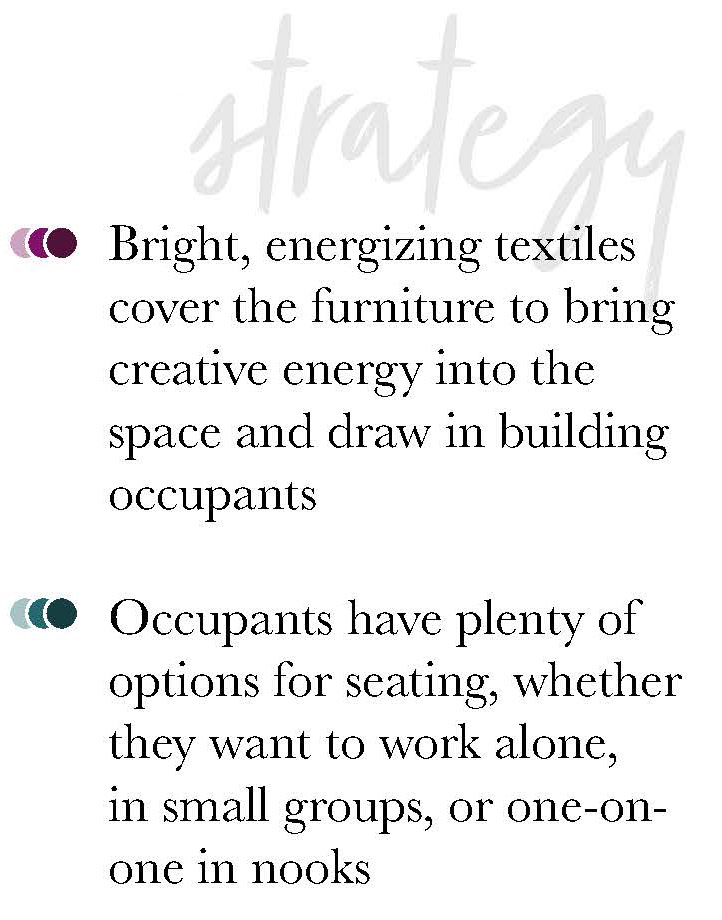 strategy

Bright, energizing textiles cover the furniture to bring creative energy into the space and draw in building occupants

Occupants have plenty of options for seating, whether they want to work alone, in small groups, or one-on-one in nooks